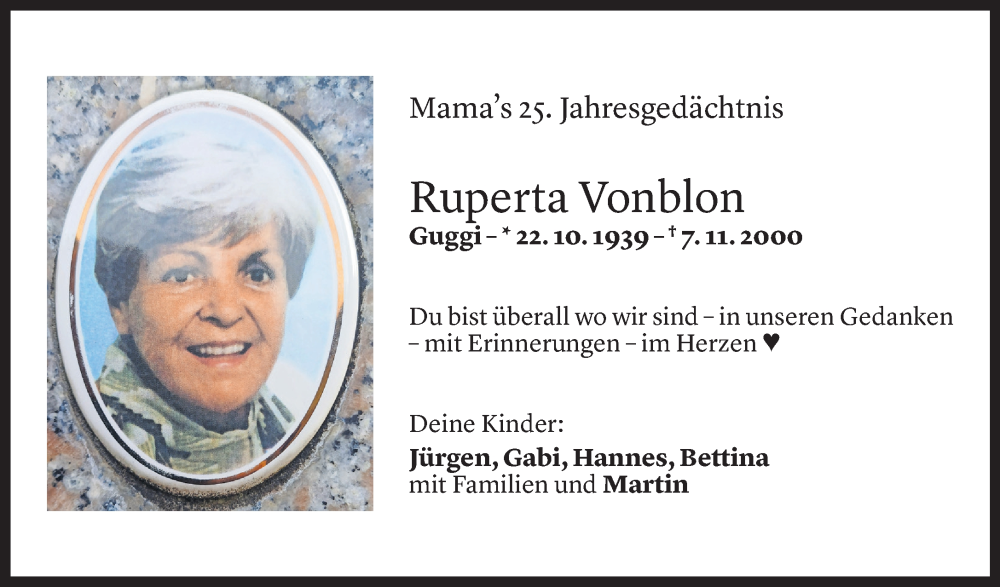 Mama's 25. Jahresgedächtnis

Ruperta Vonblon
Guggi – * 22. 10. 1939 – † 7. 11. 2000

Du bist überall wo wir sind – in unseren Gedanken – mit Erinnerungen – im Herzen ♥

Deine Kinder:
Jürgen, Gabi, Hannes, Bettina
mit Familien und Martin